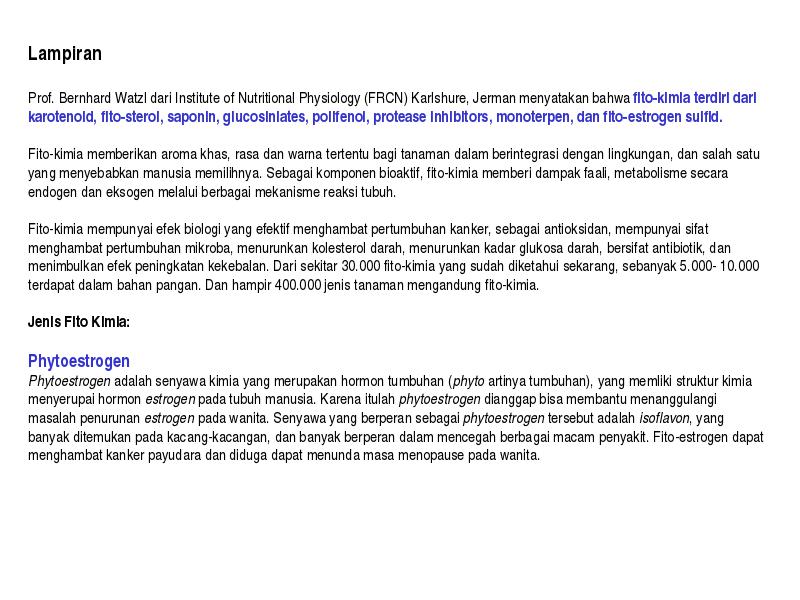 Lampiran

Prof. Bernhard Watzl dari Institute of Nutritional Physiology (FRCN) Karlshure, Jerman menyatakan bahwa fito-kimia terdiri dari karotenoid, fito-sterol, saponin, glucosinlates, polifenol, protease inhibitors, monoterpen, dan fito-estrogen sulfid.

Fito-kimia memberikan aroma khas, rasa dan warna tertentu bagi tanaman dalam berintegrasi dengan lingkungan, dan salah satu yang menyebabkan manusia memilihnya. Sebagai komponen bioaktif, fito-kimia memberi dampak faali, metabolisme secara endogen dan eksogen melalui berbagai mekanisme reaksi tubuh.

Fito-kimia mempunyai efek biologi yang efektif menghambat pertumbuhan kanker, sebagai antioksidan, mempunyai sifat menghambat pertumbuhan mikroba, menurunkan kolesterol darah, menurunkan kadar glukosa darah, bersifat antibiotik, dan menimbulkan efek peningkatan kekebalan. Dari sekitar 30.000 fito-kimia yang sudah diketahui sekarang, sebanyak 5.000- 10.000 terdapat dalam bahan pangan. Dan hampir 400.000 jenis tanaman mengandung fito-kimia.

Jenis Fito Kimia:

Phytoestrogen
Phytoestrogen adalah senyawa kimia yang merupakan hormon tumbuhan (phyto artinya tumbuhan), yang memliki struktur kimia menyerupai hormon estrogen pada tubuh manusia. Karena itulah phytoestrogen dianggap bisa membantu menanggulangi masalah penurunan estrogen pada wanita. Senyawa yang berperan sebagai phytoestrogen tersebut adalah isoflavon, yang banyak ditemukan pada kacang-kacangan, dan banyak berperan dalam mencegah berbagai macam penyakit. Fito-estrogen dapat menghambat kanker payudara dan diduga dapat menunda masa menopause pada wanita.